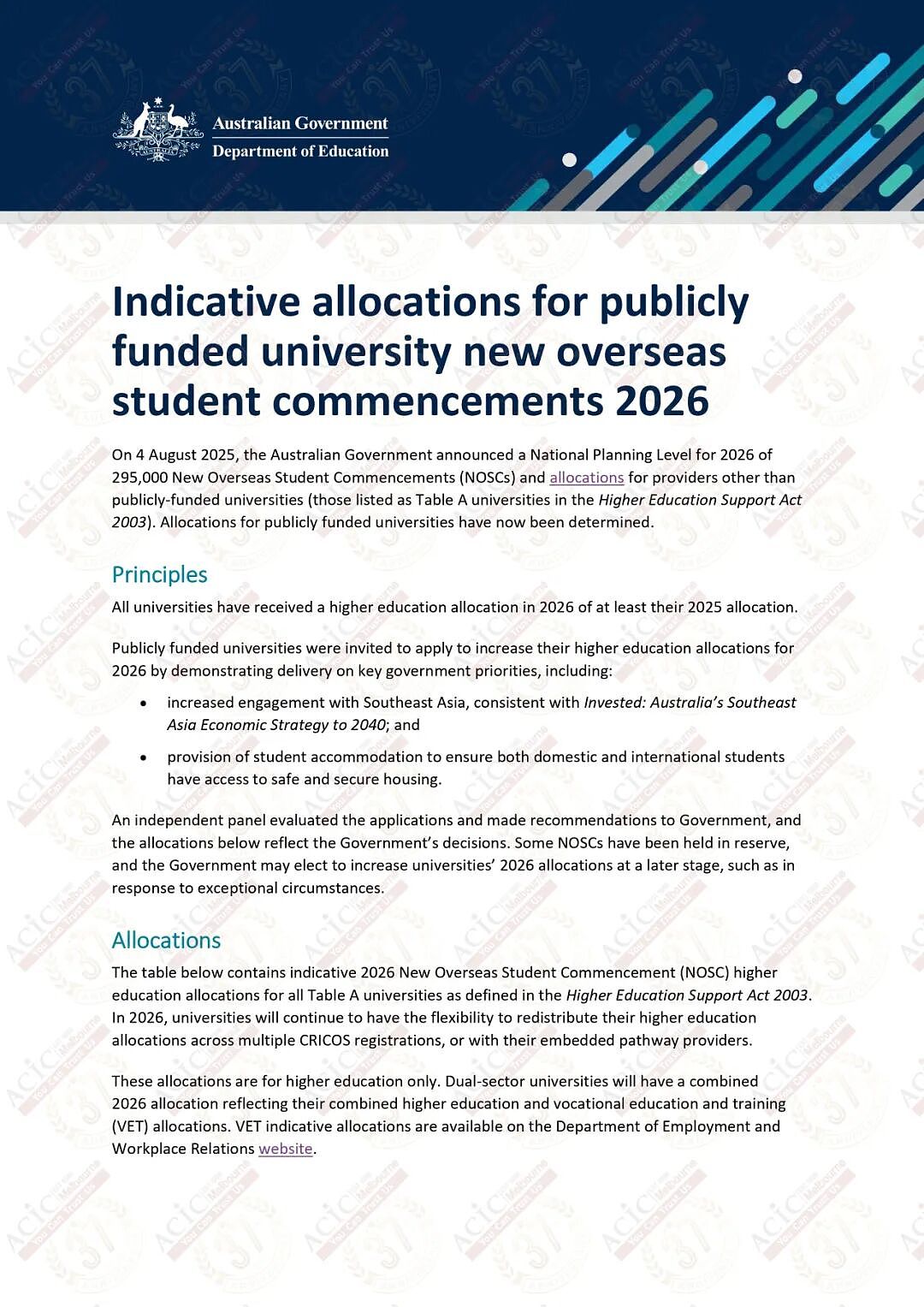 Australian Government
Department of Education

Indicative allocations for publicly funded university new overseas student commencements 2026

On 4 August 2025, the Australian Government announced a National Planning Level for 2026 of 295,000 New Overseas Student Commencements (NOSCs) and allocations for providers other than publicly-funded universities (those listed as Table A universities in the Higher Education Support Act 2003). Allocations for publicly funded universities have now been determined.

Principles

All universities have received a higher education allocation in 2026 of at least their 2025 allocation.

Publicly funded universities were invited to apply to increase their higher education allocations for 2026 by demonstrating delivery on key government priorities, including:

• increased engagement with Southeast Asia, consistent with Invested: Australia's Southeast Asia Economic Strategy to 2040; and
• provision of student accommodation to ensure both domestic and international students have access to safe and secure housing.

An independent panel evaluated the applications and made recommendations to Government, and the allocations below reflect the Government's decisions. Some NOSCs have been held in reserve, and the Government may elect to increase universities' 2026 allocations at a later stage, such as in response to exceptional circumstances.

Allocations

The table below contains indicative 2026 New Overseas Student Commencement (NOSC) higher education allocations for all Table A universities as defined in the Higher Education Support Act 2003. In 2026, universities will continue to have the flexibility to redistribute their higher education allocations across multiple CRICOS registrations, or with their embedded pathway providers.

These allocations are for higher education only. Dual-sector universities will have a combined 2026 allocation reflecting their combined higher education and vocational education and training (VET) allocations. VET indicative allocations are available on the Department of Employment and Workplace Relations website.

ACIC Melbourne You Can Trust Us